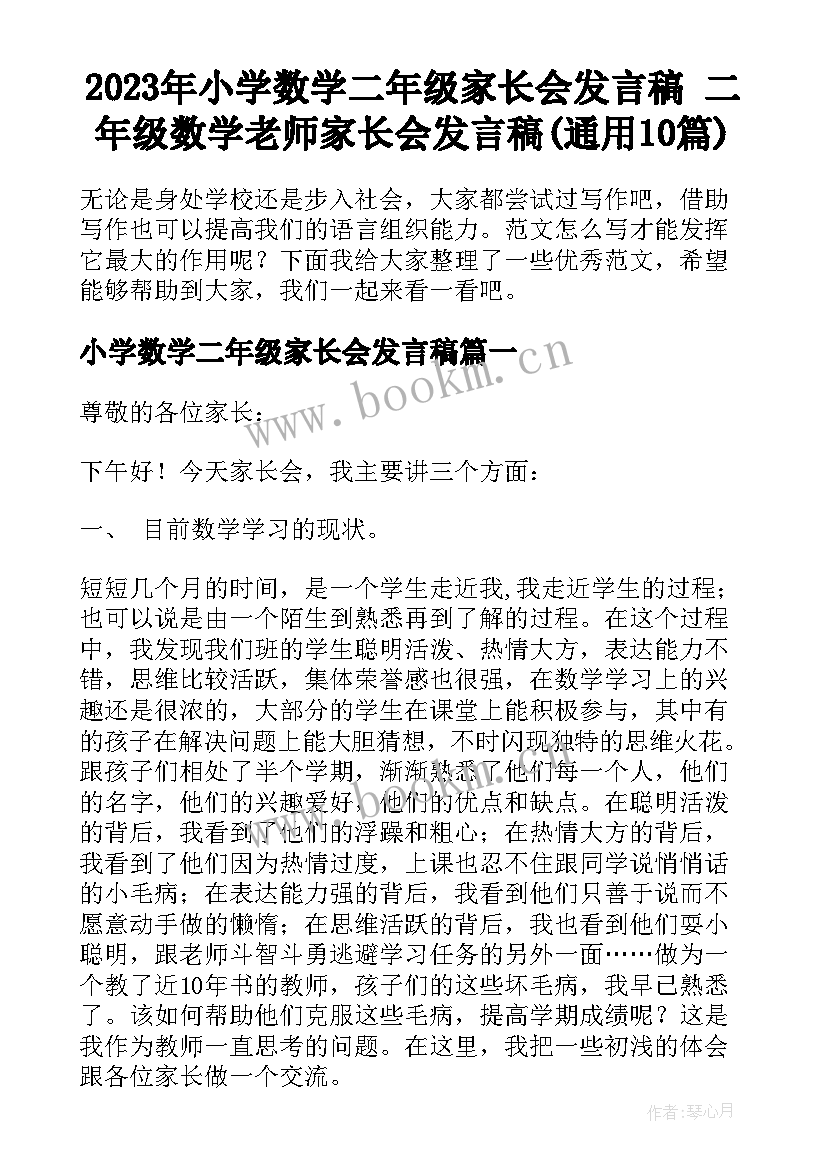 2023年小学数学二年级家长会发言稿 二年级数学老师家长会发言稿(通用10篇)

无论是身处学校还是步入社会，大家都尝试过写作吧，借助写作也可以提高我们的语言组织能力。范文怎么写才能发挥它最大的作用呢？下面我给大家整理了一些优秀范文，希望能够帮助到大家，我们一起来看一看吧。

小学数学二年级家长会发言稿篇一

www.bookm.cn

尊敬的各位家长：

下午好！今天家长会，我主要讲三个方面：

一、 目前数学学习的现状。

短短几个月的时间，是一个学生走近我,我走近学生的过程；也可以说是由一个陌生到熟悉再到了解的过程。在这个过程中，我发现我们班的学生聪明活泼、热情大方，表达能力不错，思维比较活跃，集体荣誉感也很强，在数学学习上的兴趣还是很浓的，大部分的学生在课堂上能积极参与，其中有的孩子在解决问题上能大胆猜想，不时闪现独特的思维火花。跟孩子们相处了半个学期，渐渐熟悉了他们每一个人，他们的名字，他们的兴趣爱好，他们的优点和缺点。在聪明活泼的背后，我看到了他们的浮躁和粗心；在热情大方的背后，我看到了他们因为热情过度，上课也忍不住跟同学说悄悄话的小毛病；在表达能力强的背后，我看到他们只善于说而不愿意动手做的懒惰；在思维活跃的背后，我也看到他们耍小聪明，跟老师斗智斗勇逃避学习任务的另外一面……做为一个教了近10年书的教师，孩子们的这些坏毛病，我早已熟悉了。该如何帮助他们克服这些毛病，提高学期成绩呢？这是我作为教师一直思考的问题。在这里，我把一些初浅的体会跟各位家长做一个交流。

作者:琴心月